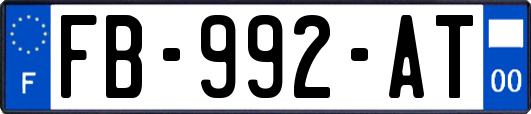 F
FB-992-AT
00